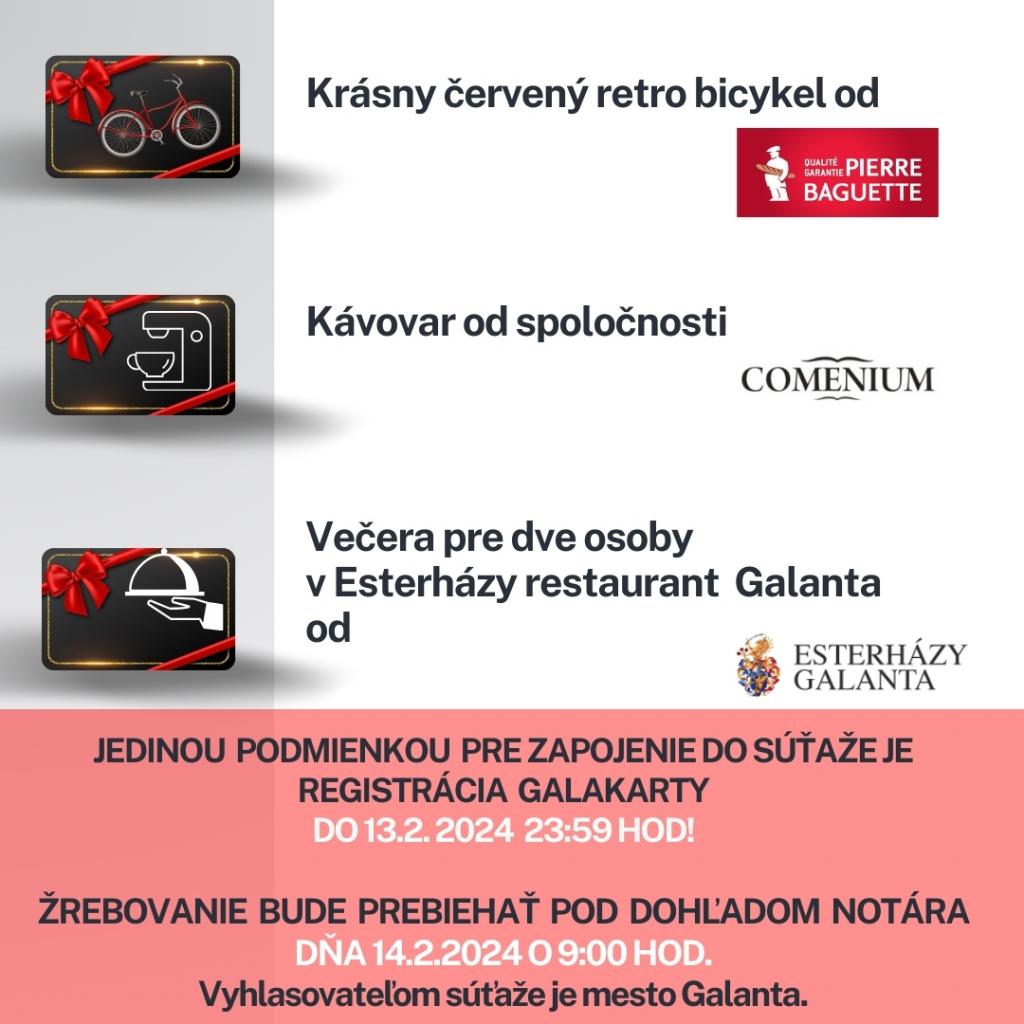 Krásny červený retro bicykel od

QUALITÉ GARANTIE PIERRE BAGUETTE

Kávovar od spoločnosti

COMENIUM

Večera pre dve osoby
v Esterházy restaurant Galanta
od

ESTERHÁZY
GALANTA

JEDINOU PODMIENKOU PRE ZAPOJENIE DO SÚŤAŽE JE REGISTRÁCIA GALAKARTY
DO 13.2. 2024 23:59 HOD!

ŽREBOVANIE BUDE PREBIEHAŤ POD DOHĽADOM NOTÁRA
DŇA 14.2.2024 O 9:00 HOD.
Vyhlasovateľom súťaže je mesto Galanta.